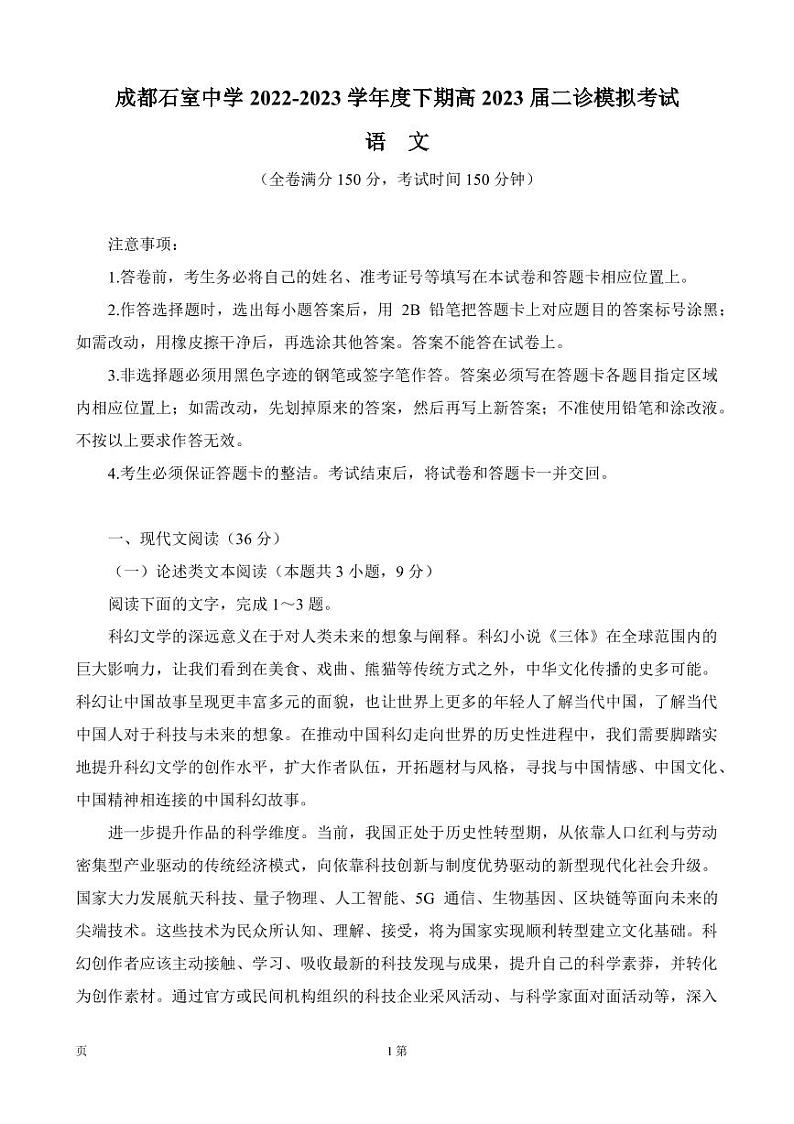 成都石室中学 2022-2023 学年度下期高 2023 届二诊模拟考试

语 文

（全卷满分 150 分，考试时间 150 分钟）

注意事项：

1.答卷前，考生务必将自己的姓名、准考证号等填写在本试卷和答题卡相应位置上。

2.作答选择题时，选出每小题答案后，用 2B 铅笔把答题卡上对应题目的答案标号涂黑；如需改动，用橡皮擦干净后，再选涂其他答案。答案不能答在试卷上。

3.非选择题必须用黑色字迹的钢笔或签字笔作答。答案必须写在答题卡各题目指定区域内相应位置上；如需改动，先划掉原来的答案，然后再写上新答案；不准使用铅笔和涂改液。不按以上要求作答无效。

4.考生必须保证答题卡的整洁。考试结束后，将试卷和答题卡一并交回。

一、现代文阅读（36 分）

（一）论述类文本阅读（本题共 3 小题，9 分）

阅读下面的文字，完成 1～3 题。

科幻文学的深远意义在于对人类未来的想象与阐释。科幻小说《三体》在全球范围内的巨大影响力，让我们看到在美食、戏曲、熊猫等传统方式之外，中华文化传播的史多可能。科幻让中国故事呈现更丰富多元的面貌，也让世界上更多的年轻人了解当代中国，了解当代中国人对于科技与未来的想象。在推动中国科幻走向世界的历史性进程中，我们需要脚踏实地提升科幻文学的创作水平，扩大作者队伍，开拓题材与风格，寻找与中国情感、中国文化、中国精神相连接的中国科幻故事。

进一步提升作品的科学维度。当前，我国正处于历史性转型期，从依靠人口红利与劳动密集型产业驱动的传统经济模式，向依靠科技创新与制度优势驱动的新型现代化社会升级。国家大力发展航天科技、量子物理、人工智能、5G 通信、生物基因、区块链等面向未来的尖端技术。这些技术为民众所认知、理解、接受，将为国家实现顺利转型建立文化基础。科幻创作者应该主动接触、学习、吸收最新的科技发现与成果，提升自己的科学素养，并转化为创作素材。通过官方或民间机构组织的科技企业采风活动、与科学家面对面活动等，深入

页 1 第